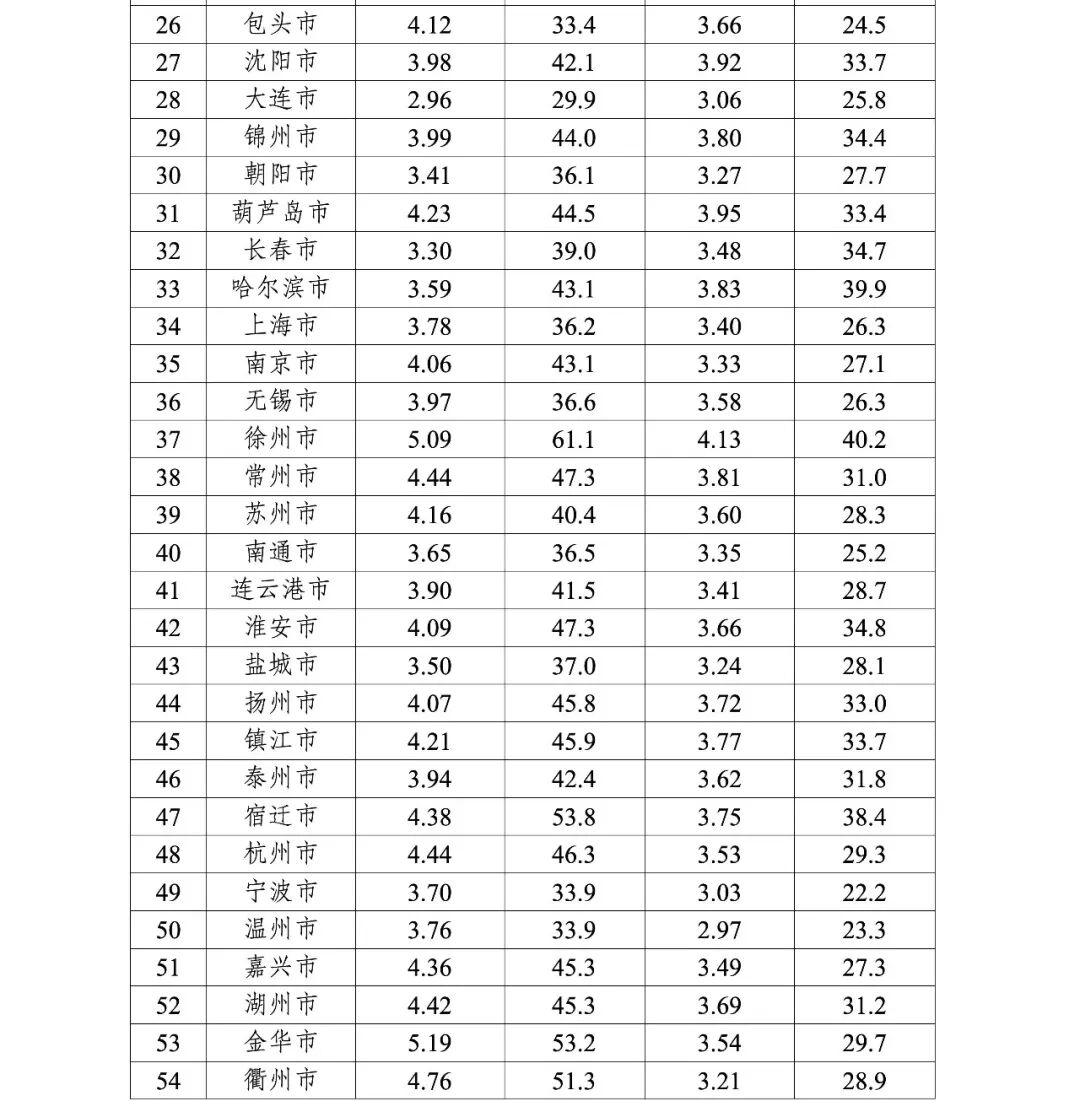 | 26 | 包头市 | 4.12 | 33.4 | 3.66 | 24.5 |
|---|---|---|---|---|---|
| 27 | 沈阳市 | 3.98 | 42.1 | 3.92 | 33.7 |
| 28 | 大连市 | 2.96 | 29.9 | 3.06 | 25.8 |
| 29 | 锦州市 | 3.99 | 44.0 | 3.80 | 34.4 |
| 30 | 朝阳市 | 3.41 | 36.1 | 3.27 | 27.7 |
| 31 | 葫芦岛市 | 4.23 | 44.5 | 3.95 | 33.4 |
| 32 | 长春市 | 3.30 | 39.0 | 3.48 | 34.7 |
| 33 | 哈尔滨市 | 3.59 | 43.1 | 3.83 | 39.9 |
| 34 | 上海市 | 3.78 | 36.2 | 3.40 | 26.3 |
| 35 | 南京市 | 4.06 | 43.1 | 3.33 | 27.1 |
| 36 | 无锡市 | 3.97 | 36.6 | 3.58 | 26.3 |
| 37 | 徐州市 | 5.09 | 61.1 | 4.13 | 40.2 |
| 38 | 常州市 | 4.44 | 47.3 | 3.81 | 31.0 |
| 39 | 苏州市 | 4.16 | 40.4 | 3.60 | 28.3 |
| 40 | 南通市 | 3.65 | 36.5 | 3.35 | 25.2 |
| 41 | 连云港市 | 3.90 | 41.5 | 3.41 | 28.7 |
| 42 | 淮安市 | 4.09 | 47.3 | 3.66 | 34.8 |
| 43 | 盐城市 | 3.50 | 37.0 | 3.24 | 28.1 |
| 44 | 扬州市 | 4.07 | 45.8 | 3.72 | 33.0 |
| 45 | 镇江市 | 4.21 | 45.9 | 3.77 | 33.7 |
| 46 | 泰州市 | 3.94 | 42.4 | 3.62 | 31.8 |
| 47 | 宿迁市 | 4.38 | 53.8 | 3.75 | 38.4 |
| 48 | 杭州市 | 4.44 | 46.3 | 3.53 | 29.3 |
| 49 | 宁波市 | 3.70 | 33.9 | 3.03 | 22.2 |
| 50 | 温州市 | 3.76 | 33.9 | 2.97 | 23.3 |
| 51 | 嘉兴市 | 4.36 | 45.3 | 3.49 | 27.3 |
| 52 | 湖州市 | 4.42 | 45.3 | 3.69 | 31.2 |
| 53 | 金华市 | 5.19 | 53.2 | 3.54 | 29.7 |
| 54 | 衢州市 | 4.76 | 51.3 | 3.21 | 28.9 |